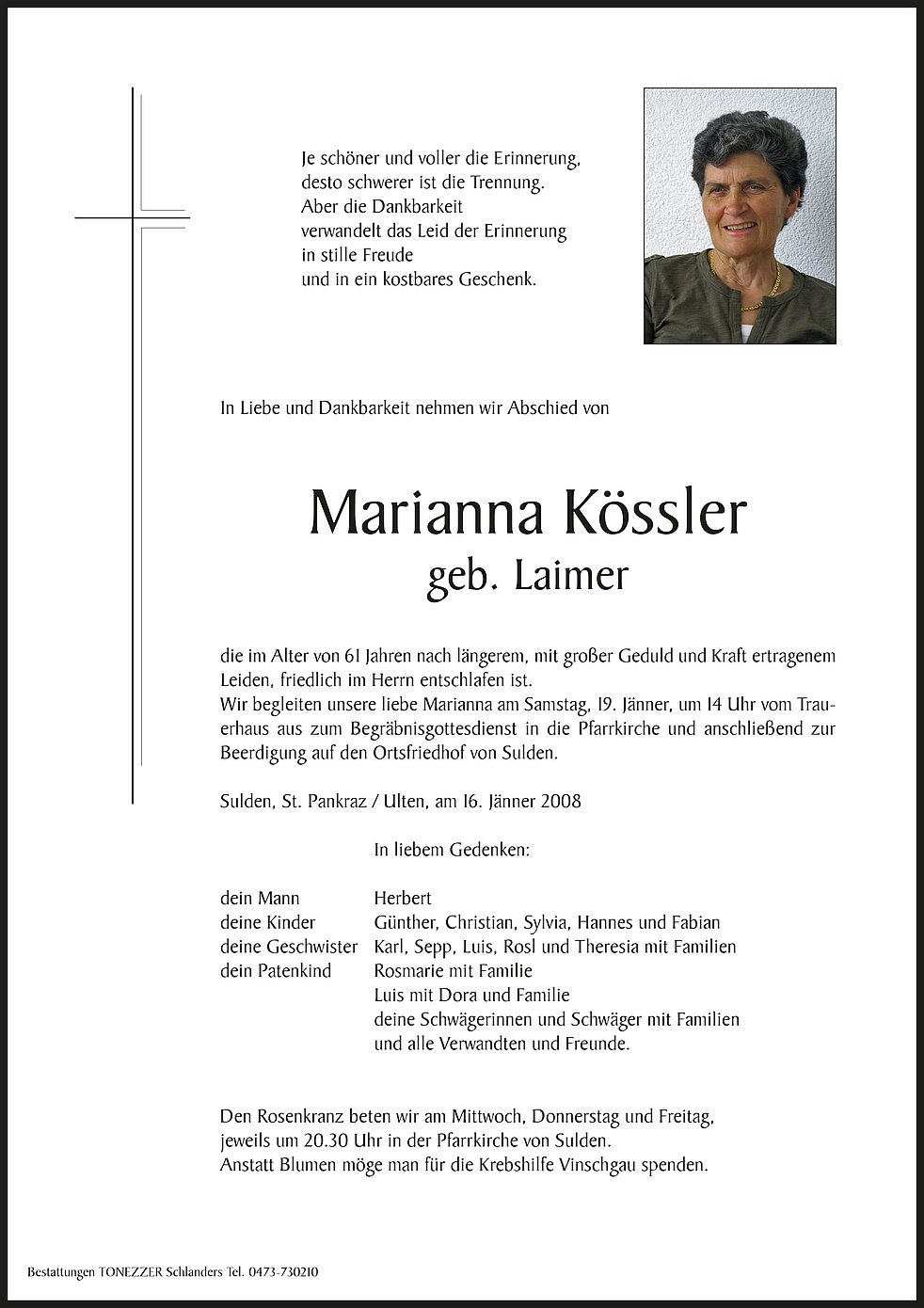 Je schöner und voller die Erinnerung,
desto schwerer ist die Trennung.
Aber die Dankbarkeit
verwandelt das Leid der Erinnerung
in stille Freude
und in ein kostbares Geschenk.

In Liebe und Dankbarkeit nehmen wir Abschied von

Marianna Kössler
geb. Laimer

die im Alter von 61 Jahren nach längerem, mit großer Geduld und Kraft ertragenem Leiden, friedlich im Herrn entschlafen ist.
Wir begleiten unsere liebe Marianna am Samstag, 19. Jänner, um 14 Uhr vom Trauerhaus aus zum Begräbnisgottesdienst in die Pfarrkirche und anschließend zur Beerdigung auf den Ortsfriedhof von Sulden.

Sulden, St. Pankraz / Ulten, am 16. Jänner 2008

In liebem Gedenken:

| | |
|---|---|
| dein Mann | Herbert |
| deine Kinder | Günther, Christian, Sylvia, Hannes und Fabian |
| deine Geschwister | Karl, Sepp, Luis, Rosl und Theresia mit Familien |
| dein Patenkind | Rosmarie mit Familie |
| | Luis mit Dora und Familie |
| | deine Schwägerinnen und Schwäger mit Familien |
| | und alle Verwandten und Freunde. |

Den Rosenkranz beten wir am Mittwoch, Donnerstag und Freitag,
jeweils um 20.30 Uhr in der Pfarrkirche von Sulden.
Anstatt Blumen möge man für die Krebshilfe Vinschgau spenden.

Bestattungen TONEZZER Schlanders Tel. 0473-730210